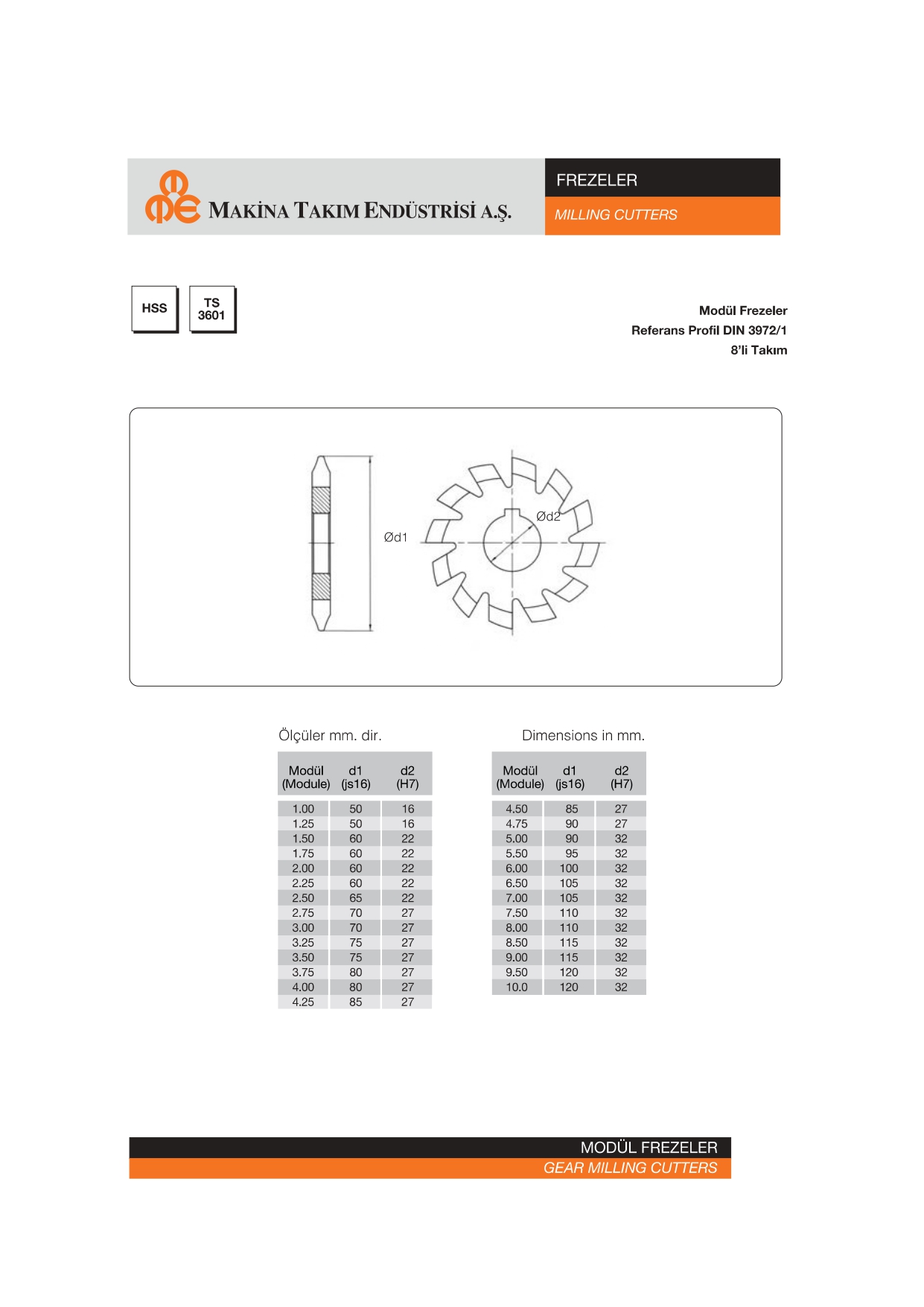 MAKİNA TAKIM ENDÜSTRİSİ A.Ş.

FREZELER

MILLING CUTTERS

HSS

TS 3601

Modül Frezeler
Referans Profil DIN 3972/1
8'li Takım

Ød1

Ød2

Ölçüler mm. dir.

| Modül (Module) | d1 (js16) | d2 (H7) |
|---|---|---|
| 1.00 | 50 | 16 |
| 1.25 | 50 | 16 |
| 1.50 | 60 | 22 |
| 1.75 | 60 | 22 |
| 2.00 | 60 | 22 |
| 2.25 | 60 | 22 |
| 2.50 | 65 | 22 |
| 2.75 | 70 | 27 |
| 3.00 | 70 | 27 |
| 3.25 | 75 | 27 |
| 3.50 | 75 | 27 |
| 3.75 | 80 | 27 |
| 4.00 | 80 | 27 |
| 4.25 | 85 | 27 |

Dimensions in mm.

| Modül (Module) | d1 (js16) | d2 (H7) |
|---|---|---|
| 4.50 | 85 | 27 |
| 4.75 | 90 | 27 |
| 5.00 | 90 | 32 |
| 5.50 | 95 | 32 |
| 6.00 | 100 | 32 |
| 6.50 | 105 | 32 |
| 7.00 | 105 | 32 |
| 7.50 | 110 | 32 |
| 8.00 | 110 | 32 |
| 8.50 | 115 | 32 |
| 9.00 | 115 | 32 |
| 9.50 | 120 | 32 |
| 10.0 | 120 | 32 |

MODÜL FREZELER
GEAR MILLING CUTTERS